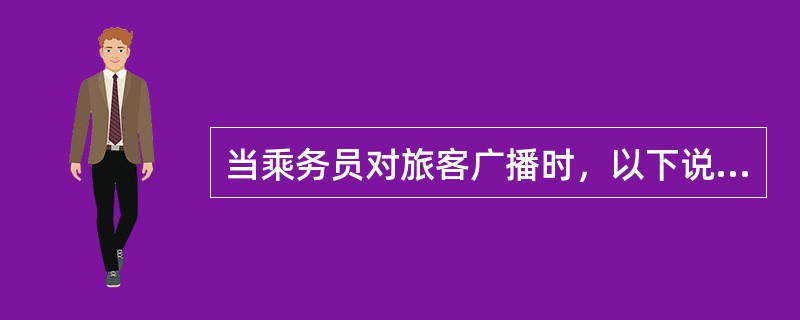 当乘务员对旅客广播时，以下说...